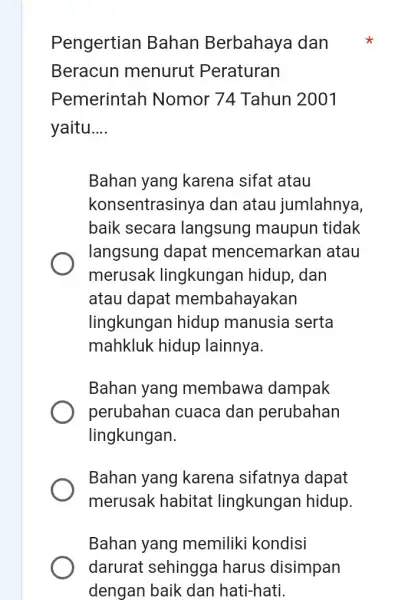 Pengertian Bahan Berbahaya dan Beracun menurut Peraturan Pemerintah Nomor 74 Tahun 2001 yaitu.... *

Bahan yang karena sifat atau konsentrasinya dan atau jumlahnya, baik secara langsung maupun tidak langsung dapat mencemarkan atau merusak lingkungan hidup, dan atau dapat membahayakan lingkungan hidup manusia serta mahkluk hidup lainnya.

Bahan yang membawa dampak perubahan cuaca dan perubahan lingkungan.

Bahan yang karena sifatnya dapat merusak habitat lingkungan hidup.

Bahan yang memiliki kondisi darurat sehingga harus disimpan dengan baik dan hati-hati.